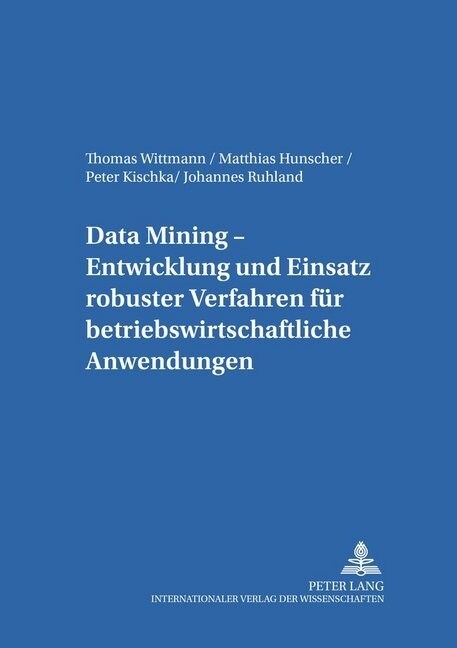 Thomas Wittmann / Matthias Hunscher / Peter Kischka/ Johannes Ruhland

Data Mining – Entwicklung und Einsatz robuster Verfahren für betriebswirtschaftliche Anwendungen

PETER LANG
INTERNATIONALER VERLAG DER WISSENSCHAFTEN